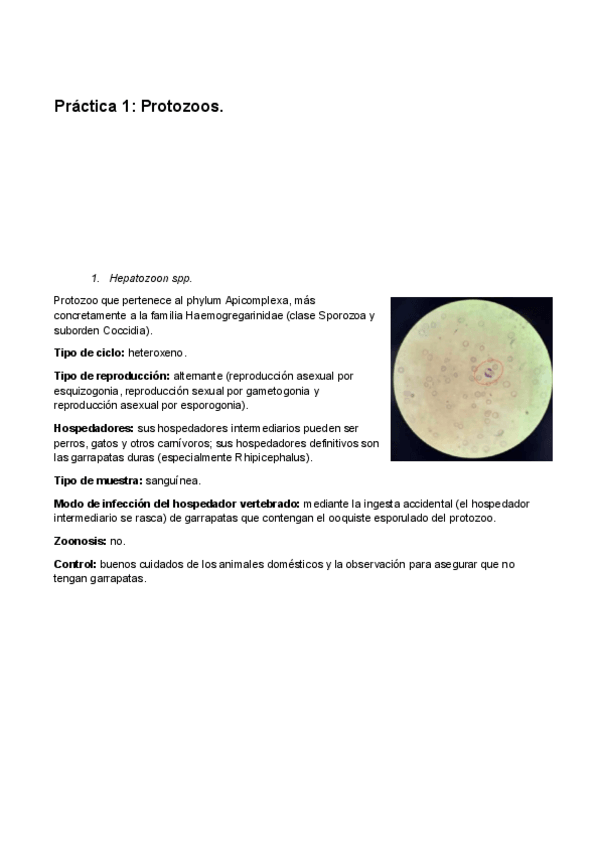 Práctica 1: Protozoos.

1. Hepatozoon spp.

Protozoo que pertenece al phylum Apicomplexa, más concretamente a la familia Haemogregarinidae (clase Sporozoa y suborden Coccidia).

Tipo de ciclo: heteroxeno.

Tipo de reproducción: alternante (reproducción asexual por esquizogonia, reproducción sexual por gametogonia y reproducción asexual por esporogonia).

Hospedadores: sus hospedadores intermediarios pueden ser perros, gatos y otros carnívoros; sus hospedadores definitivos son las garrapatas duras (especialmente Rhipicephalus).

Tipo de muestra: sanguínea.

Modo de infección del hospedador vertebrado: mediante la ingesta accidental (el hospedador intermediario se rasca) de garrapatas que contengan el ooquiste esporulado del protozoo.

Zoonosis: no.

Control: buenos cuidados de los animales domésticos y la observación para asegurar que no tengan garrapatas.